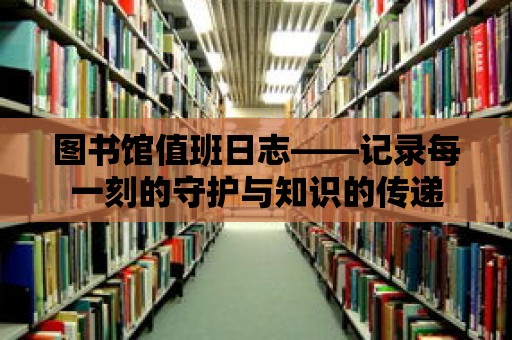 图书馆值班日志——记录每一刻的守护与知识的传递